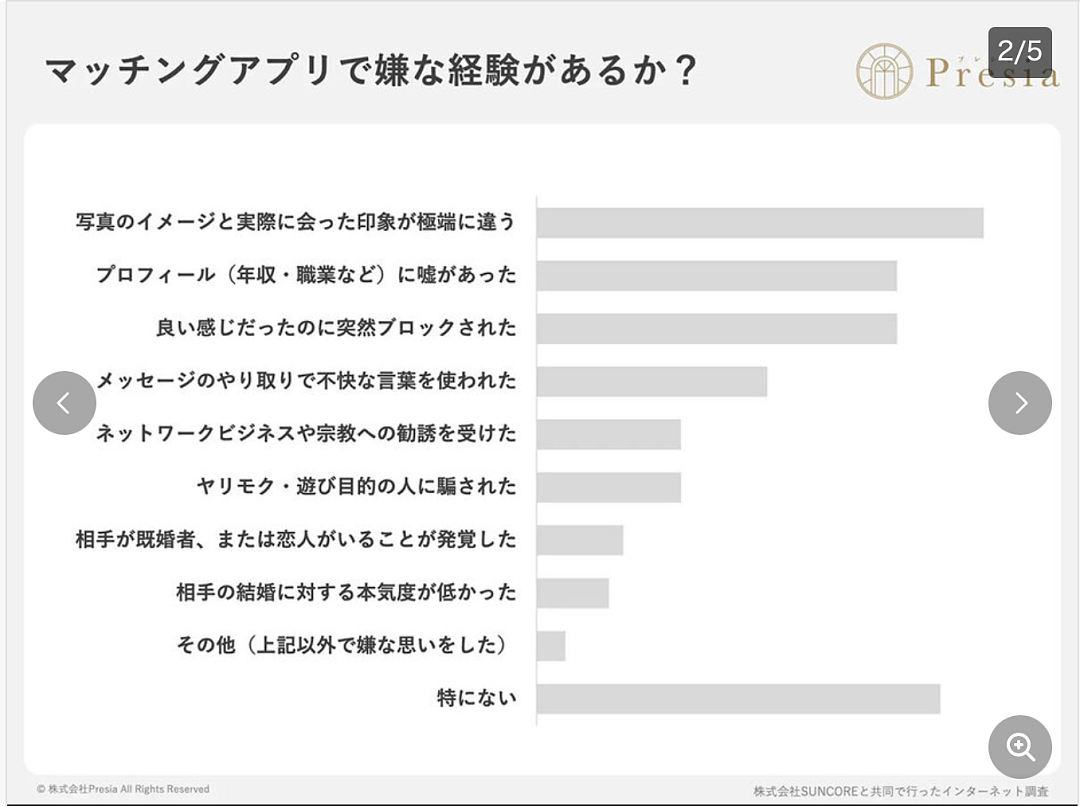 マッチングアプリで嫌な経験があるか？

Presia

2/5

写真のイメージと実際に会った印象が極端に違う

プロフィール（年収・職業など）に嘘があった

良い感じだったのに突然ブロックされた

メッセージのやり取りで不快な言葉を使われた

ネットワークビジネスや宗教への勧誘を受けた

ヤリモク・遊び目的の人に騙された

相手が既婚者、または恋人がいることが発覚した

相手の結婚に対する本気度が低かった

その他（上記以外で嫌な思いをした）

特にない

© 株式会社Presia All Rights Reserved

株式会社SUNCOREと共同で行ったインターネット調査